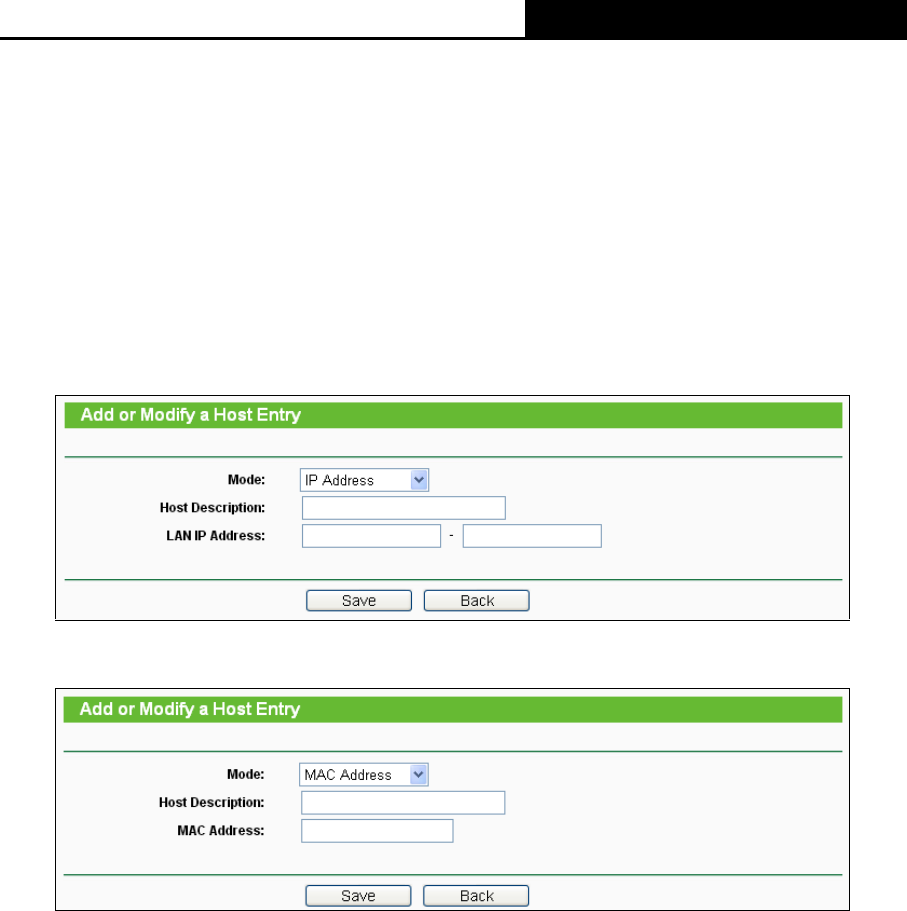 Add or Modify a Host Entry

Mode: IP Address

Host Description:

LAN IP Address: -

Save Back

Add or Modify a Host Entry

Mode: MAC Address

Host Description:

MAC Address:

Save Back